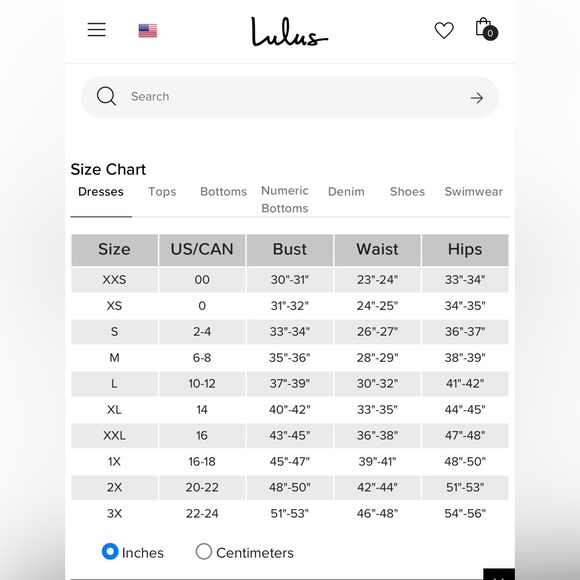 Lulus

0

Search

Size Chart

Dresses Tops Bottoms Numeric Bottoms Denim Shoes Swimwear

| Size | US/CAN | Bust | Waist | Hips |
|---|---|---|---|---|
| XXS | 00 | 30"-31" | 23"-24" | 33"-34" |
| XS | 0 | 31"-32" | 24"-25" | 34"-35" |
| S | 2-4 | 33"-34" | 26"-27" | 36"-37" |
| M | 6-8 | 35"-36" | 28"-29" | 38"-39" |
| L | 10-12 | 37"-39" | 30"-32" | 41"-42" |
| XL | 14 | 40"-42" | 33"-35" | 44"-45" |
| XXL | 16 | 43"-45" | 36"-38" | 47"-48" |
| 1X | 16-18 | 45"-47" | 39"-41" | 48"-50" |
| 2X | 20-22 | 48"-50" | 42"-44" | 51"-53" |
| 3X | 22-24 | 51"-53" | 46"-48" | 54"-56" |

Inches Centimeters